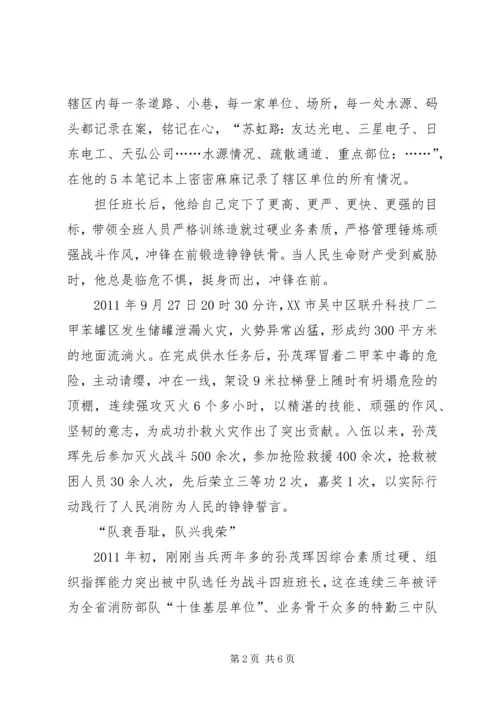 辖区内每一条道路、小巷，每一家单位、场所，每一处水源、码头都记录在案，铭记在心，“苏虹路：友达光电、三星电子、日东电工、天弘公司……水源情况、疏散通道、重点部位：……”，在他的5本笔记本上密密麻麻记录了辖区单位的所有情况。

担任班长后，他给自己定下了更高、更严、更快、更强的目标，带领全班人员严格训练造就过硬业务素质，严格管理锤炼顽强战斗作风，冲锋在前锻造铮铮铁骨。当人民生命财产受到威胁时，他总是临危不惧，挺身而出，冲锋在前。

2011年9月27日20时30分许，XX市吴中区联升科技厂二甲苯罐区发生储罐泄漏火灾，火势异常凶猛，形成约300平方米的地面流淌火。在完成供水任务后，孙茂珲冒着二甲苯中毒的危险，主动请缨，冲在一线，架设9米拉梯登上随时有坍塌危险的顶棚，连续强攻灭火6个多小时，以精湛的技能、顽强的作风、坚韧的意志，为成功扑救火灾作出了突出贡献。入伍以来，孙茂珲先后参加灭火战斗500余次，参加抢险救援400余次，抢救被困人员30余人次，先后荣立三等功2次，嘉奖1次，以实际行动践行了人民消防为人民的铮铮誓言。

“队衰吾耻，队兴我荣”

2011年初，刚刚当兵两年多的孙茂珲因综合素质过硬、组织指挥能力突出被中队选任为战斗四班班长，这在连续三年被评为全省消防部队“十佳基层单位”、业务骨干众多的特勤三中队

第2页 共6页